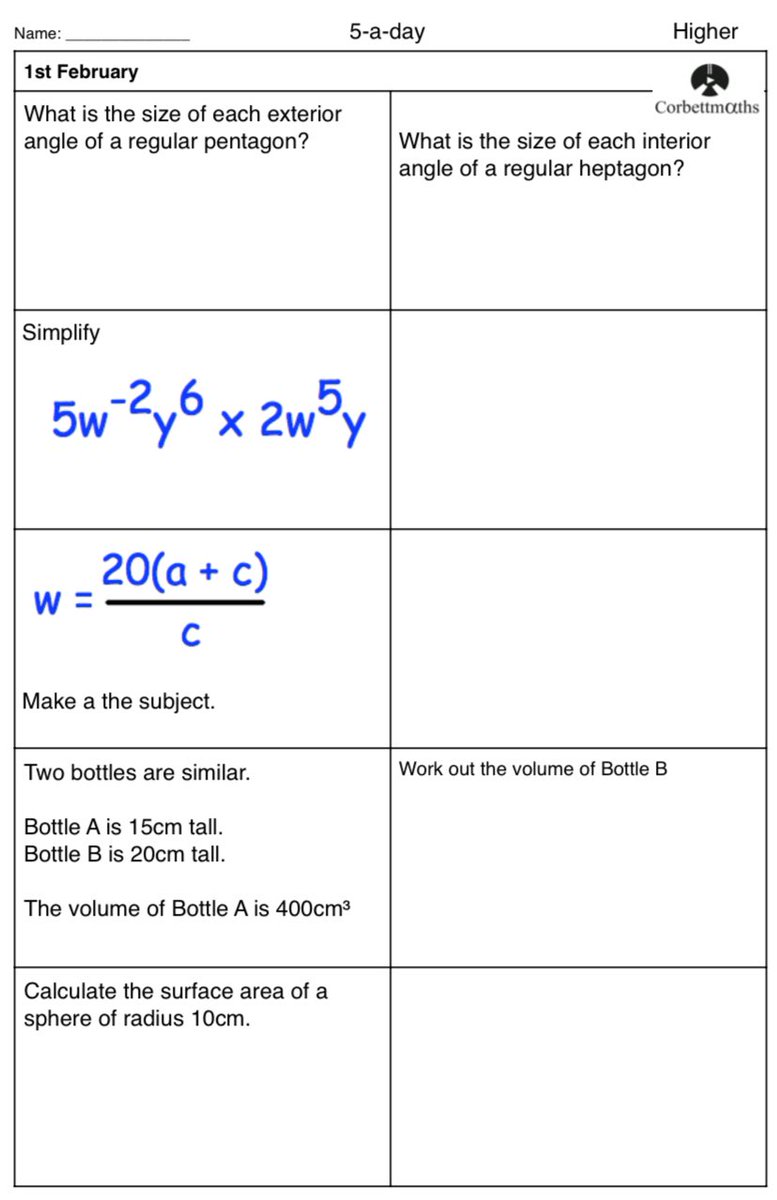 Name: _______________ 5-a-day Higher

1st February

Corbettmαths

What is the size of each exterior angle of a regular pentagon?

What is the size of each interior angle of a regular heptagon?

Simplify

$5w^{-2}y^{6} \times 2w^{5}y$

$w = \frac{20(a + c)}{c}$

Make a the subject.

Two bottles are similar.

Bottle A is 15cm tall.
Bottle B is 20cm tall.

The volume of Bottle A is 400cm³

Work out the volume of Bottle B

Calculate the surface area of a sphere of radius 10cm.